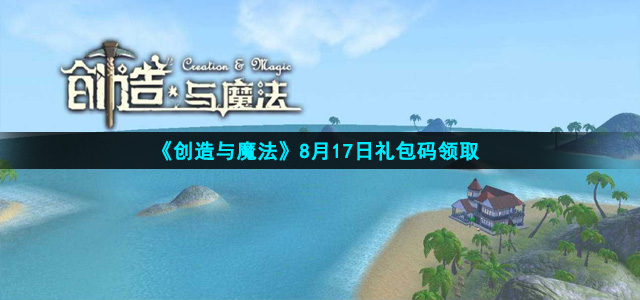 创造与魔法 Creation & Magic

《创造与魔法》8月17日礼包码领取